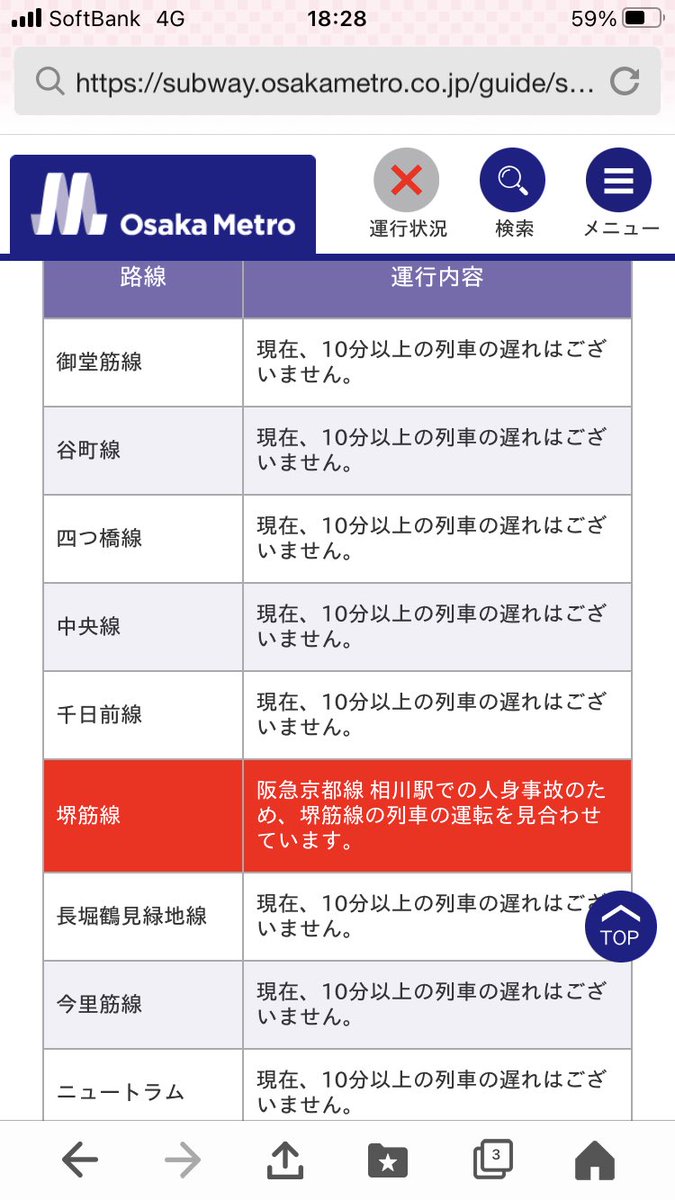 SoftBank 4G 18:28 59%

https://subway.osakametro.co.jp/guide/s...

Osaka Metro

運行状況 検索 メニュー

| 路線 | 運行内容 |
|---|---|
| 御堂筋線 | 現在、10分以上の列車の遅れはございません。 |
| 谷町線 | 現在、10分以上の列車の遅れはございません。 |
| 四つ橋線 | 現在、10分以上の列車の遅れはございません。 |
| 中央線 | 現在、10分以上の列車の遅れはございません。 |
| 千日前線 | 現在、10分以上の列車の遅れはございません。 |
| 堺筋線 | 阪急京都線 相川駅での人身事故のため、堺筋線の列車の運転を見合わせています。 |
| 長堀鶴見緑地線 | 現在、10分以上の列車の遅れはございません。 |
| 今里筋線 | 現在、10分以上の列車の遅れはございません。 |
| ニュートラム | 現在、10分以上の列車の遅れはございません。 |

TOP

3